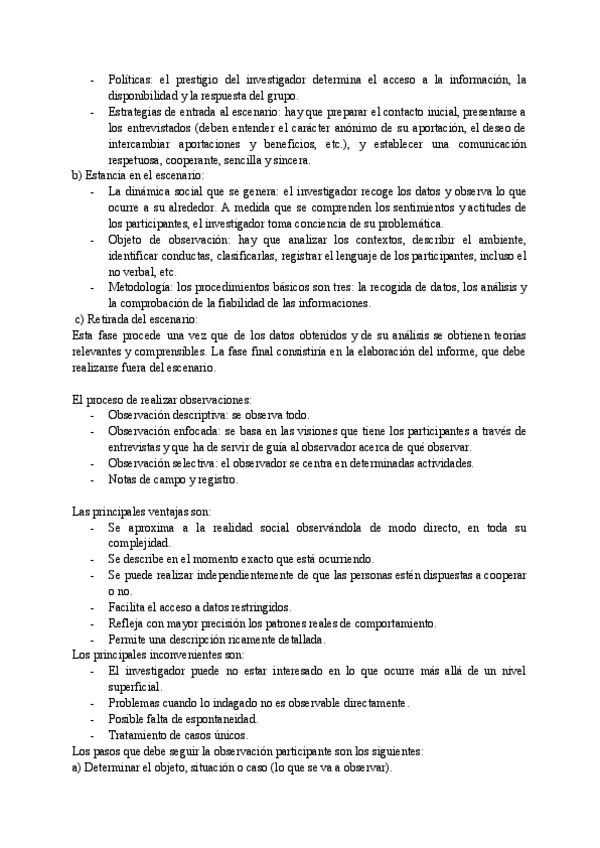 - Políticas: el prestigio del investigador determina el acceso a la información, la disponibilidad y la respuesta del grupo.
- Estrategias de entrada al escenario: hay que preparar el contacto inicial, presentarse a los entrevistados (deben entender el carácter anónimo de su aportación, el deseo de intercambiar aportaciones y beneficios, etc.), y establecer una comunicación respetuosa, cooperante, sencilla y sincera.

b) Estancia en el escenario:
- La dinámica social que se genera: el investigador recoge los datos y observa lo que ocurre a su alrededor. A medida que se comprenden los sentimientos y actitudes de los participantes, el investigador toma conciencia de su problemática.
- Objeto de observación: hay que analizar los contextos, describir el ambiente, identificar conductas, clasificarlas, registrar el lenguaje de los participantes, incluso el no verbal, etc.
- Metodología: los procedimientos básicos son tres: la recogida de datos, los análisis y la comprobación de la fiabilidad de las informaciones.

c) Retirada del escenario:
Esta fase procede una vez que de los datos obtenidos y de su análisis se obtienen teorías relevantes y comprensibles. La fase final consistiría en la elaboración del informe, que debe realizarse fuera del escenario.

El proceso de realizar observaciones:
- Observación descriptiva: se observa todo.
- Observación enfocada: se basa en las visiones que tiene los participantes a través de entrevistas y que ha de servir de guía al observador acerca de qué observar.
- Observación selectiva: el observador se centra en determinadas actividades.
- Notas de campo y registro.

Las principales ventajas son:
- Se aproxima a la realidad social observándola de modo directo, en toda su complejidad.
- Se describe en el momento exacto que está ocurriendo.
- Se puede realizar independientemente de que las personas estén dispuestas a cooperar o no.
- Facilita el acceso a datos restringidos.
- Refleja con mayor precisión los patrones reales de comportamiento.
- Permite una descripción ricamente detallada.

Los principales inconvenientes son:
- El investigador puede no estar interesado en lo que ocurre más allá de un nivel superficial.
- Problemas cuando lo indagado no es observable directamente.
- Posible falta de espontaneidad.
- Tratamiento de casos únicos.

Los pasos que debe seguir la observación participante son los siguientes:
a) Determinar el objeto, situación o caso (lo que se va a observar).